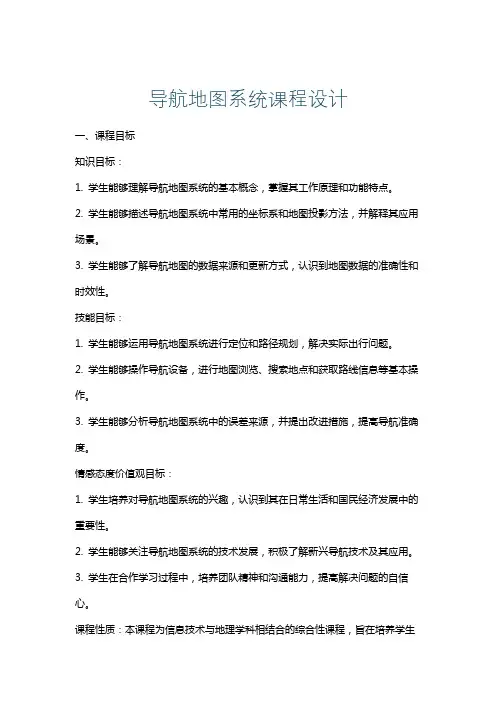 导航地图系统课程设计

一、课程目标

知识目标：

1. 学生能够理解导航地图系统的基本概念，掌握其工作原理和功能特点。

2. 学生能够描述导航地图系统中常用的坐标系和地图投影方法，并解释其应用场景。

3. 学生能够了解导航地图的数据来源和更新方式，认识到地图数据的准确性和时效性。

技能目标：

1. 学生能够运用导航地图系统进行定位和路径规划，解决实际出行问题。

2. 学生能够操作导航设备，进行地图浏览、搜索地点和获取路线信息等基本操作。

3. 学生能够分析导航地图系统中的误差来源，并提出改进措施，提高导航准确度。

情感态度价值观目标：

1. 学生培养对导航地图系统的兴趣，认识到其在日常生活和国民经济发展中的重要性。

2. 学生能够关注导航地图系统的技术发展，积极了解新兴导航技术及其应用。

3. 学生在合作学习过程中，培养团队精神和沟通能力，提高解决问题的自信心。

课程性质：本课程为信息技术与地理学科相结合的综合性课程，旨在培养学生